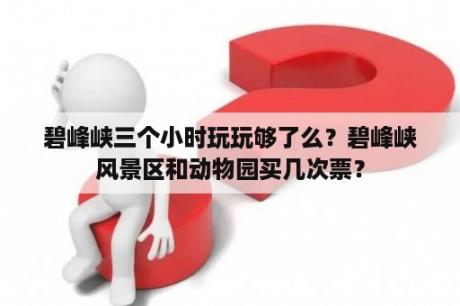 碧峰峡三个小时玩玩够了么？碧峰峡风景区和动物园买几次票？